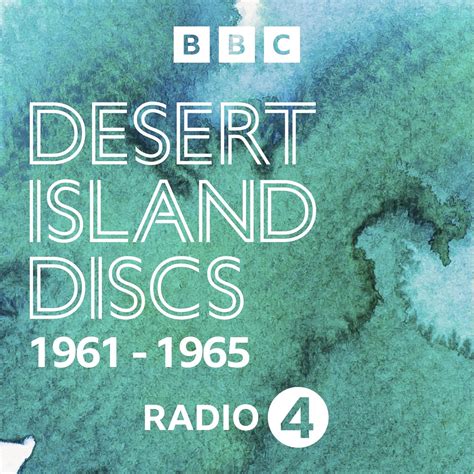 BBC

DESERT ISLAND DISCS

1961 - 1965

RADIO 4